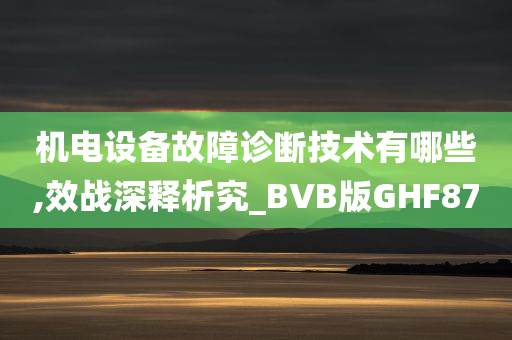 机电设备故障诊断技术有哪些,效战深释析究_BVB版GHF87